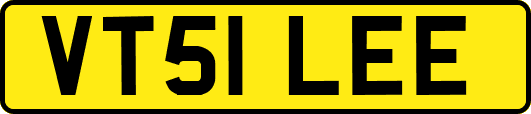 VT51 LEE